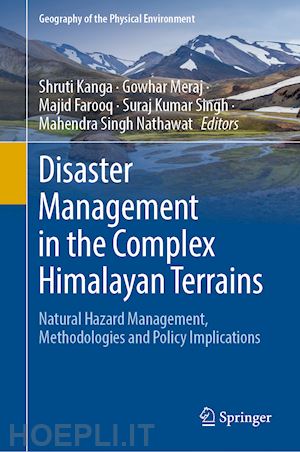 Geography of the Physical Environment

Shruti Kanga · Gowhar Meraj · Majid Farooq · Suraj Kumar Singh · Mahendra Singh Nathawat Editors

Disaster Management in the Complex Himalayan Terrains

Natural Hazard Management, Methodologies and Policy Implications

Springer

HOEPLI.IT